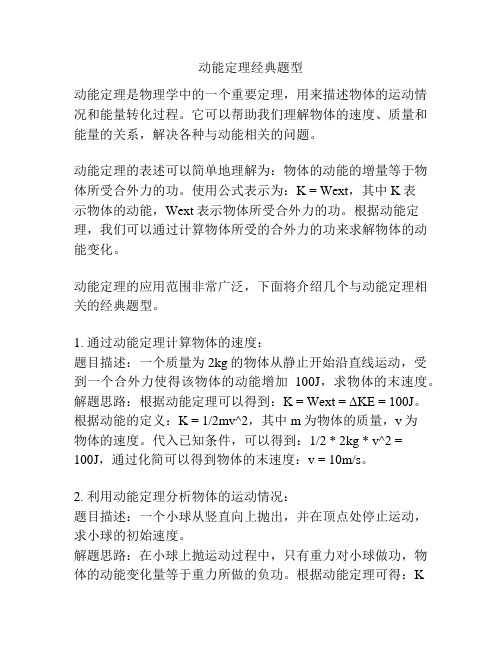 动能定理经典题型

动能定理是物理学中的一个重要定理，用来描述物体的运动情况和能量转化过程。它可以帮助我们理解物体的速度、质量和能量的关系，解决各种与动能相关的问题。

动能定理的表述可以简单地理解为：物体的动能的增量等于物体所受合外力的功。使用公式表示为：K = Wext，其中 K 表示物体的动能，Wext 表示物体所受合外力的功。根据动能定理，我们可以通过计算物体所受的合外力的功来求解物体的动能变化。

动能定理的应用范围非常广泛，下面将介绍几个与动能定理相关的经典题型。

1. 通过动能定理计算物体的速度：
题目描述：一个质量为 2kg 的物体从静止开始沿直线运动，受到一个合外力使得该物体的动能增加 100J，求物体的末速度。
解题思路：根据动能定理可以得到：K = Wext = ΔKE = 100J。根据动能的定义：K = 1/2mv^2，其中 m 为物体的质量，v 为物体的速度。代入已知条件，可以得到：1/2 * 2kg * v^2 = 100J，通过化简可以得到物体的末速度：v = 10m/s。

2. 利用动能定理分析物体的运动情况：
题目描述：一个小球从竖直向上抛出，并在顶点处停止运动，求小球的初始速度。
解题思路：在小球上抛运动过程中，只有重力对小球做功，物体的动能变化量等于重力所做的负功。根据动能定理可得：K